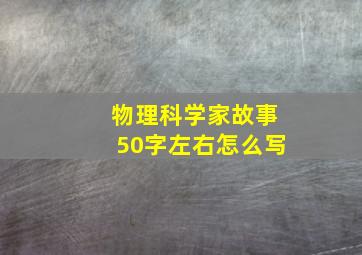 物理科学家故事
50字左右怎么写